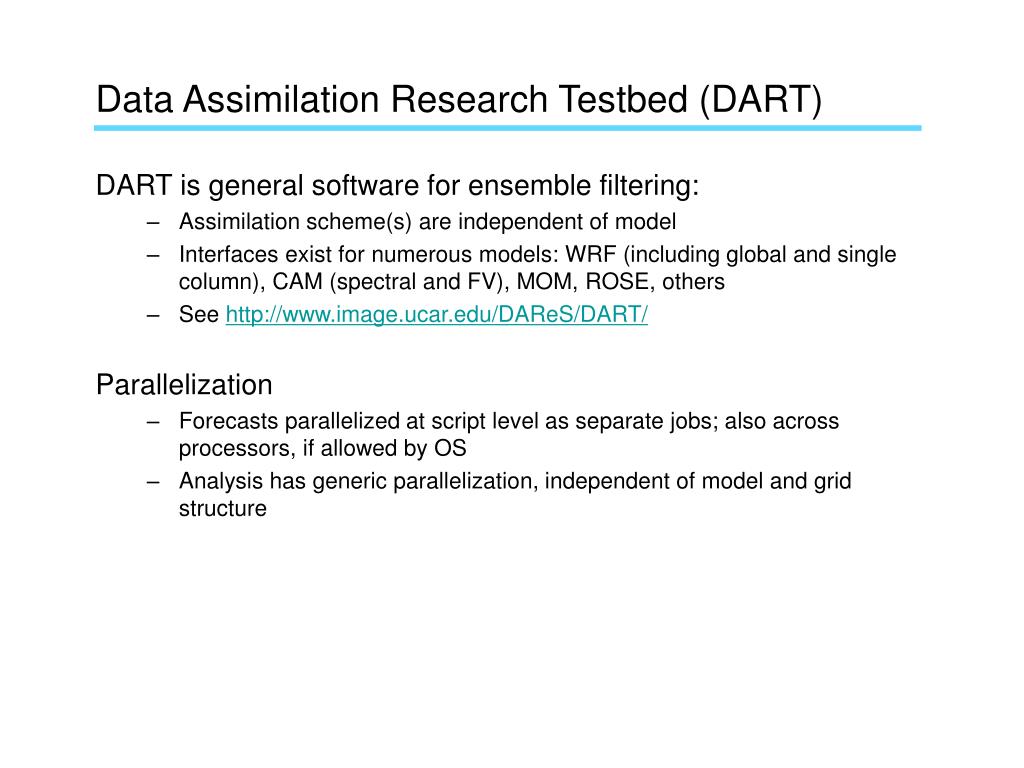 Data Assimilation Research Testbed (DART)

DART is general software for ensemble filtering:
– Assimilation scheme(s) are independent of model
– Interfaces exist for numerous models: WRF (including global and single column), CAM (spectral and FV), MOM, ROSE, others
– See http://www.image.ucar.edu/DAReS/DART/

Parallelization
– Forecasts parallelized at script level as separate jobs; also across processors, if allowed by OS
– Analysis has generic parallelization, independent of model and grid structure